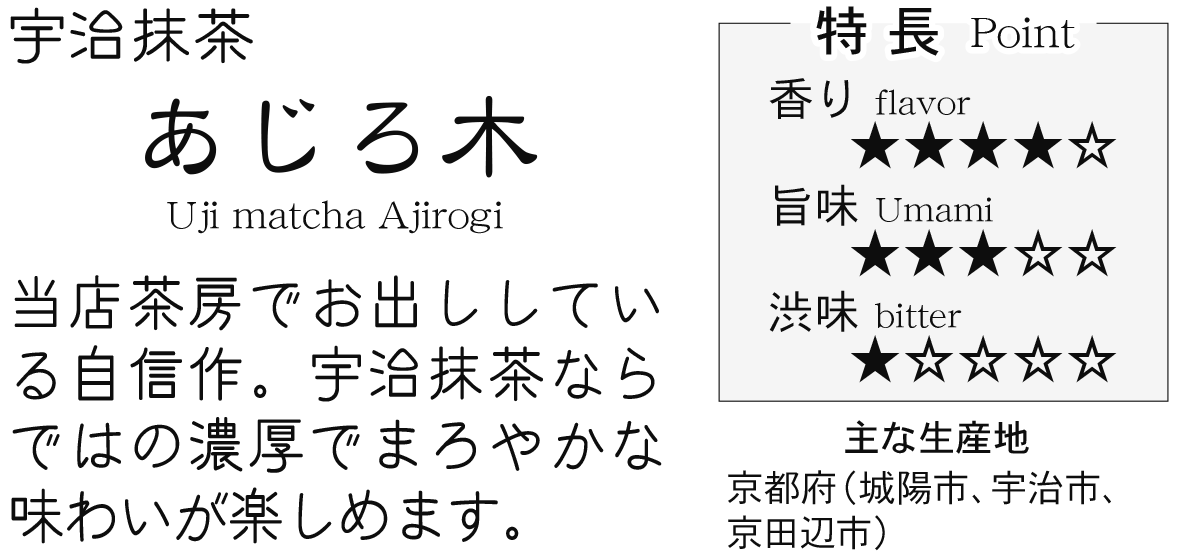 宇治抹茶

あじろ木

Uji matcha Ajirogi

当店茶房でお出ししている自信作。宇治抹茶ならではの濃厚でまろやかな味わいが楽しめます。

特長 Point

香り flavor
★★★★☆

旨味 Umami
★★★☆☆

渋味 bitter
★☆☆☆☆

主な生産地
京都府（城陽市、宇治市、京田辺市）